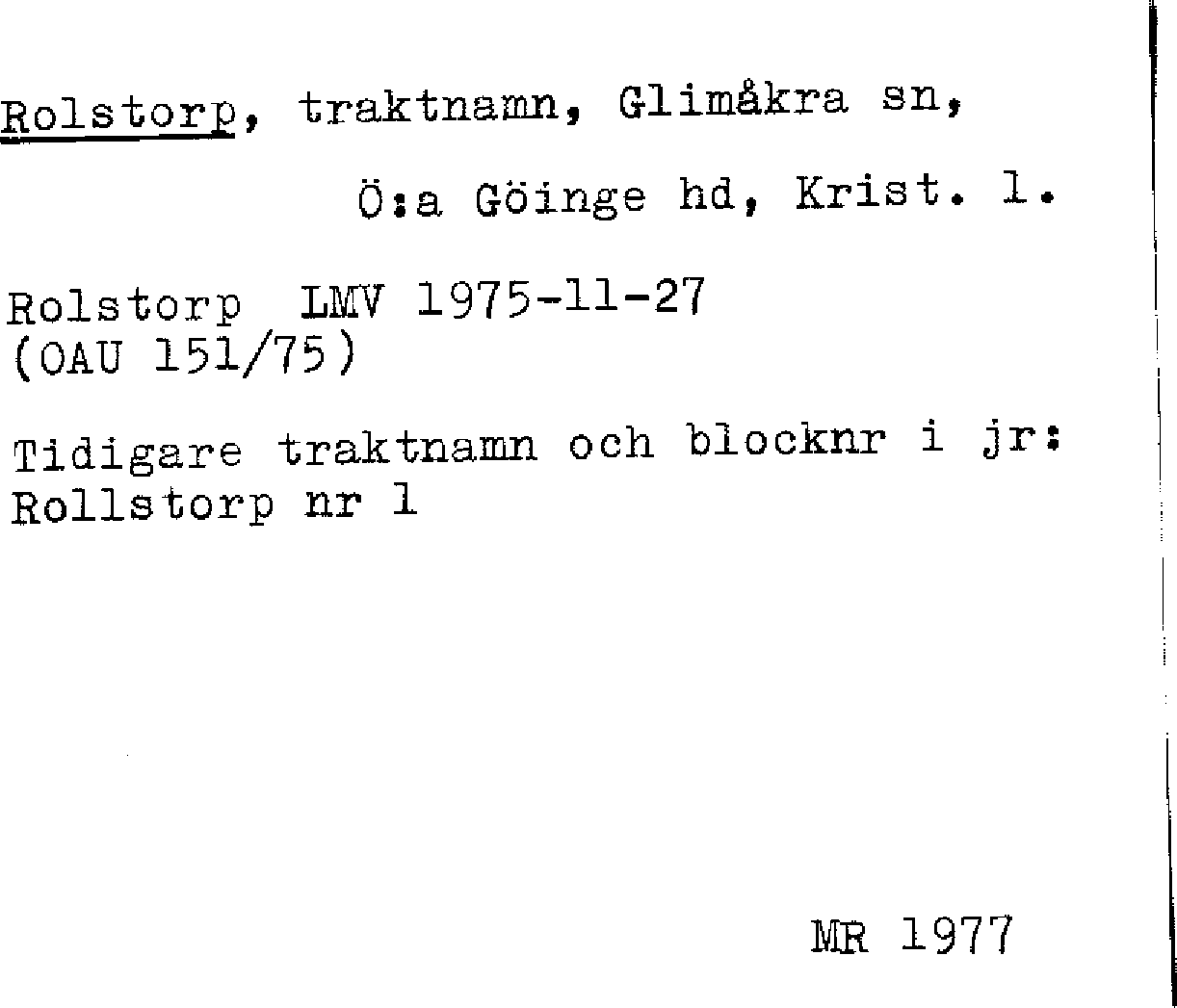 Rolstorp, traktnamn, Glimåkra sn,

Ö:a Göinge hd, Krist. l.

Rolstorp LMV 1975-11-27
(OAU 151/75)

Tidigare traktnamn och blocknr i jr:
Rollstorp nr 1

MR 1977